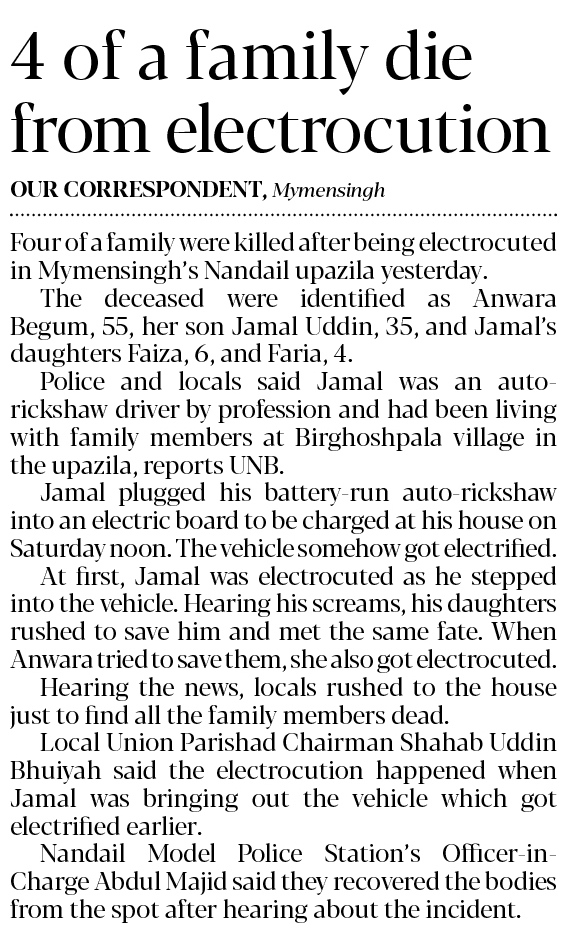 4 of a family die from electrocution

OUR CORRESPONDENT, Mymensingh

Four of a family were killed after being electrocuted in Mymensingh's Nandail upazila yesterday.

The deceased were identified as Anwara Begum, 55, her son Jamal Uddin, 35, and Jamal's daughters Faiza, 6, and Faria, 4.

Police and locals said Jamal was an auto-rickshaw driver by profession and had been living with family members at Birghoshpala village in the upazila, reports UNB.

Jamal plugged his battery-run auto-rickshaw into an electric board to be charged at his house on Saturday noon. The vehicle somehow got electrified.

At first, Jamal was electrocuted as he stepped into the vehicle. Hearing his screams, his daughters rushed to save him and met the same fate. When Anwara tried to save them, she also got electrocuted.

Hearing the news, locals rushed to the house just to find all the family members dead.

Local Union Parishad Chairman Shahab Uddin Bhuiyah said the electrocution happened when Jamal was bringing out the vehicle which got electrified earlier.

Nandail Model Police Station's Officer-in-Charge Abdul Majid said they recovered the bodies from the spot after hearing about the incident.